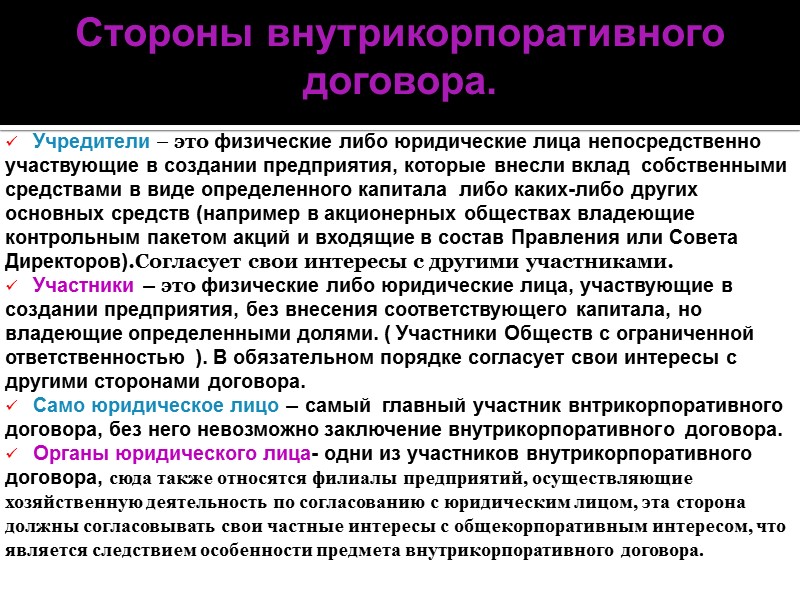 Стороны внутрикорпоративного договора.

✓ Учредители – это физические либо юридические лица непосредственно участвующие в создании предприятия, которые внесли вклад собственными средствами в виде определенного капитала либо каких-либо других основных средств (например в акционерных обществах владеющие контрольным пакетом акций и входящие в состав Правления или Совета Директоров).Согласует свои интересы с другими участниками.

✓ Участники – это физические либо юридические лица, участвующие в создании предприятия, без внесения соответствующего капитала, но владеющие определенными долями. ( Участники Обществ с ограниченной ответственностью ). В обязательном порядке согласует свои интересы с другими сторонами договора.

✓ Само юридическое лицо – самый главный участник внтрикорпоративного договора, без него невозможно заключение внутрикорпоративного договора.

✓ Органы юридического лица- одни из участников внутрикорпоративного договора, сюда также относятся филиалы предприятий, осуществляющие хозяйственную деятельность по согласованию с юридическим лицом, эта сторона должны согласовывать свои частные интересы с общекорпоративным интересом, что является следствием особенности предмета внутрикорпоративного договора.